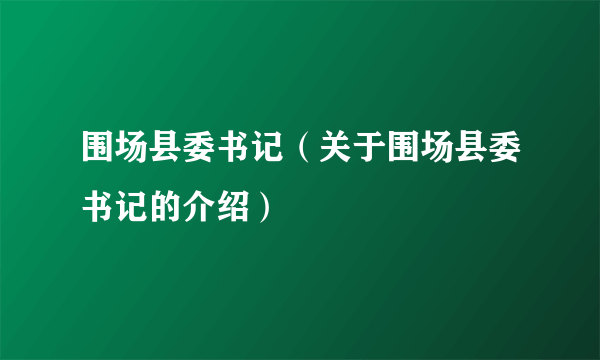 围场县委书记（关于围场县委书记的介绍）